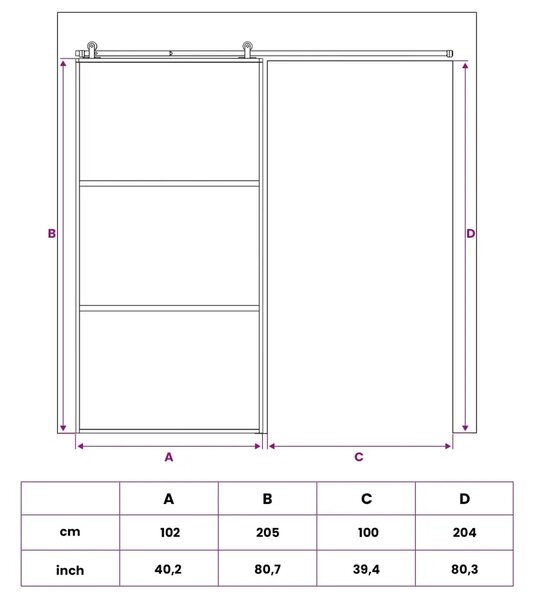 B

D

A

C

|  | A | B | C | D |
|---|---|---|---|---|
| cm | 102 | 205 | 100 | 204 |
| inch | 40,2 | 80,7 | 39,4 | 80,3 |